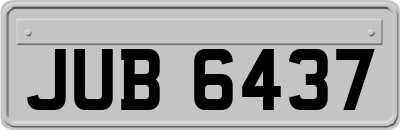 JUB 6437